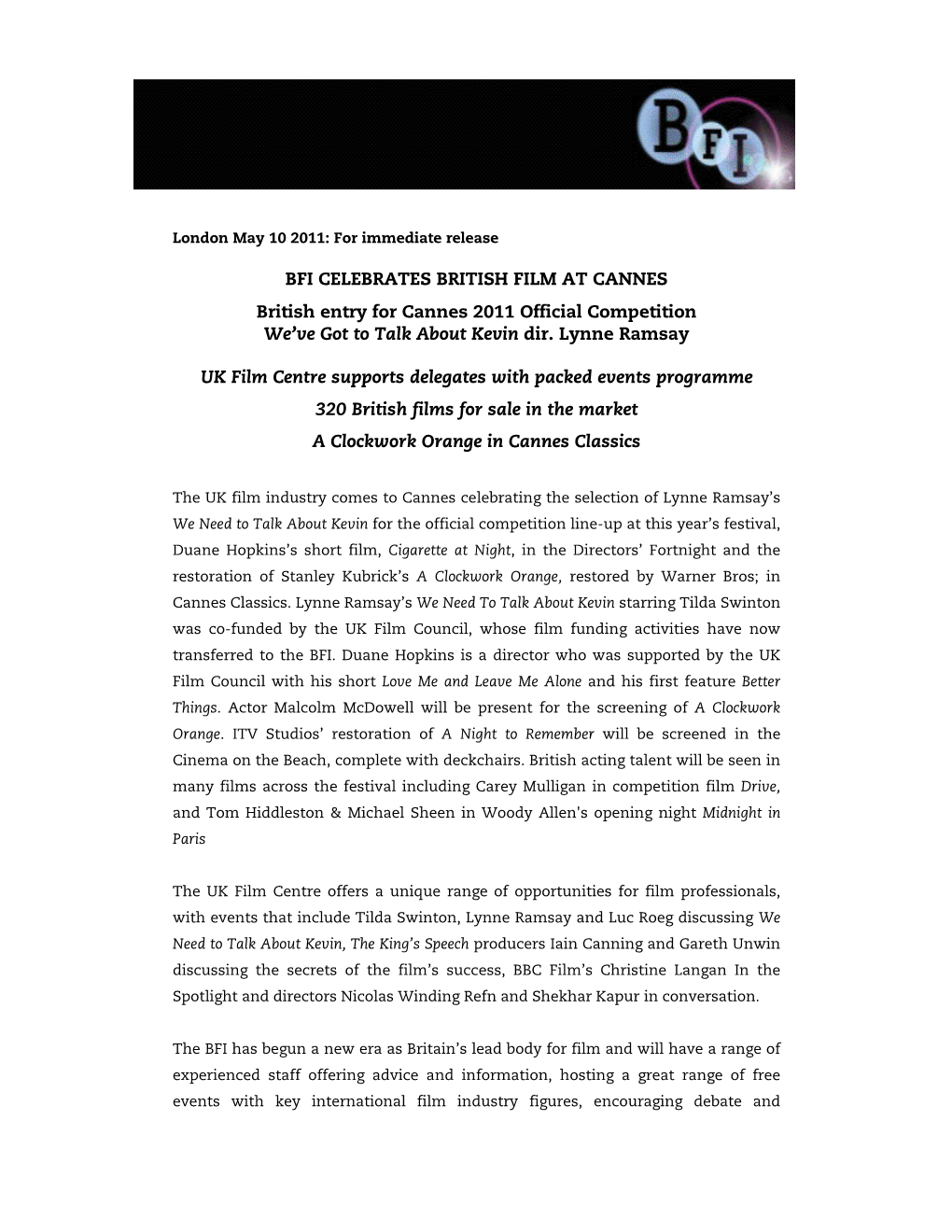 BFI

London May 10 2011: For immediate release

BFI CELEBRATES BRITISH FILM AT CANNES

British entry for Cannes 2011 Official Competition
We've Got to Talk About Kevin dir. Lynne Ramsay

UK Film Centre supports delegates with packed events programme

320 British films for sale in the market

A Clockwork Orange in Cannes Classics

The UK film industry comes to Cannes celebrating the selection of Lynne Ramsay's We Need to Talk About Kevin for the official competition line-up at this year's festival, Duane Hopkins's short film, Cigarette at Night, in the Directors' Fortnight and the restoration of Stanley Kubrick's A Clockwork Orange, restored by Warner Bros; in Cannes Classics. Lynne Ramsay's We Need To Talk About Kevin starring Tilda Swinton was co-funded by the UK Film Council, whose film funding activities have now transferred to the BFI. Duane Hopkins is a director who was supported by the UK Film Council with his short Love Me and Leave Me Alone and his first feature Better Things. Actor Malcolm McDowell will be present for the screening of A Clockwork Orange. ITV Studios' restoration of A Night to Remember will be screened in the Cinema on the Beach, complete with deckchairs. British acting talent will be seen in many films across the festival including Carey Mulligan in competition film Drive, and Tom Hiddleston & Michael Sheen in Woody Allen's opening night Midnight in Paris

The UK Film Centre offers a unique range of opportunities for film professionals, with events that include Tilda Swinton, Lynne Ramsay and Luc Roeg discussing We Need to Talk About Kevin, The King's Speech producers Iain Canning and Gareth Unwin discussing the secrets of the film's success, BBC Film's Christine Langan In the Spotlight and directors Nicolas Winding Refn and Shekhar Kapur in conversation.

The BFI has begun a new era as Britain's lead body for film and will have a range of experienced staff offering advice and information, hosting a great range of free events with key international film industry figures, encouraging debate and